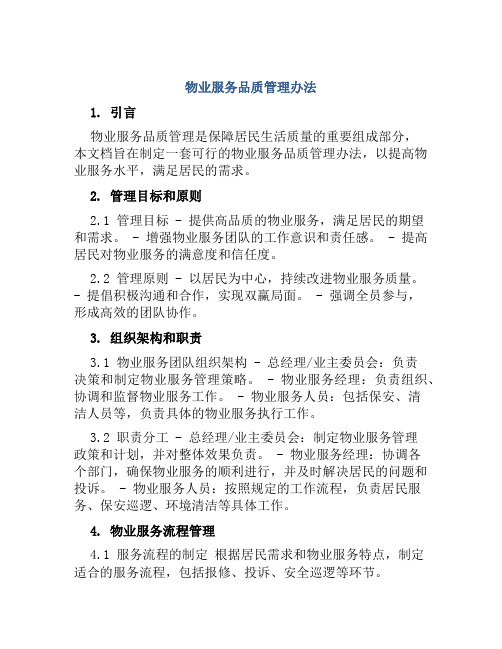 物业服务品质管理办法

1. 引言

物业服务品质管理是保障居民生活质量的重要组成部分，本文档旨在制定一套可行的物业服务品质管理办法，以提高物业服务水平，满足居民的需求。

2. 管理目标和原则

2.1 管理目标 - 提供高品质的物业服务，满足居民的期望和需求。 - 增强物业服务团队的工作意识和责任感。 - 提高居民对物业服务的满意度和信任度。

2.2 管理原则 - 以居民为中心，持续改进物业服务质量。 - 提倡积极沟通和合作，实现双赢局面。 - 强调全员参与，形成高效的团队协作。

3. 组织架构和职责

3.1 物业服务团队组织架构 - 总经理/业主委员会：负责决策和制定物业服务管理策略。 - 物业服务经理：负责组织、协调和监督物业服务工作。 - 物业服务人员：包括保安、清洁人员等，负责具体的物业服务执行工作。

3.2 职责分工 - 总经理/业主委员会：制定物业服务管理政策和计划，并对整体效果负责。 - 物业服务经理：协调各个部门，确保物业服务的顺利进行，并及时解决居民的问题和投诉。 - 物业服务人员：按照规定的工作流程，负责居民服务、保安巡逻、环境清洁等具体工作。

4. 物业服务流程管理

4.1 服务流程的制定 根据居民需求和物业服务特点，制定适合的服务流程，包括报修、投诉、安全巡逻等环节。